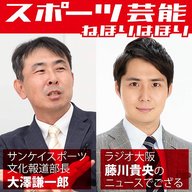 スポーツ芸能
ねほりはほり

サンケイスポーツ
文化報道部長
大澤謙一郎

ラジオ大阪
藤川貴央の
ニュースでござる